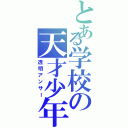 とある学校の天才少年
透明アンサー